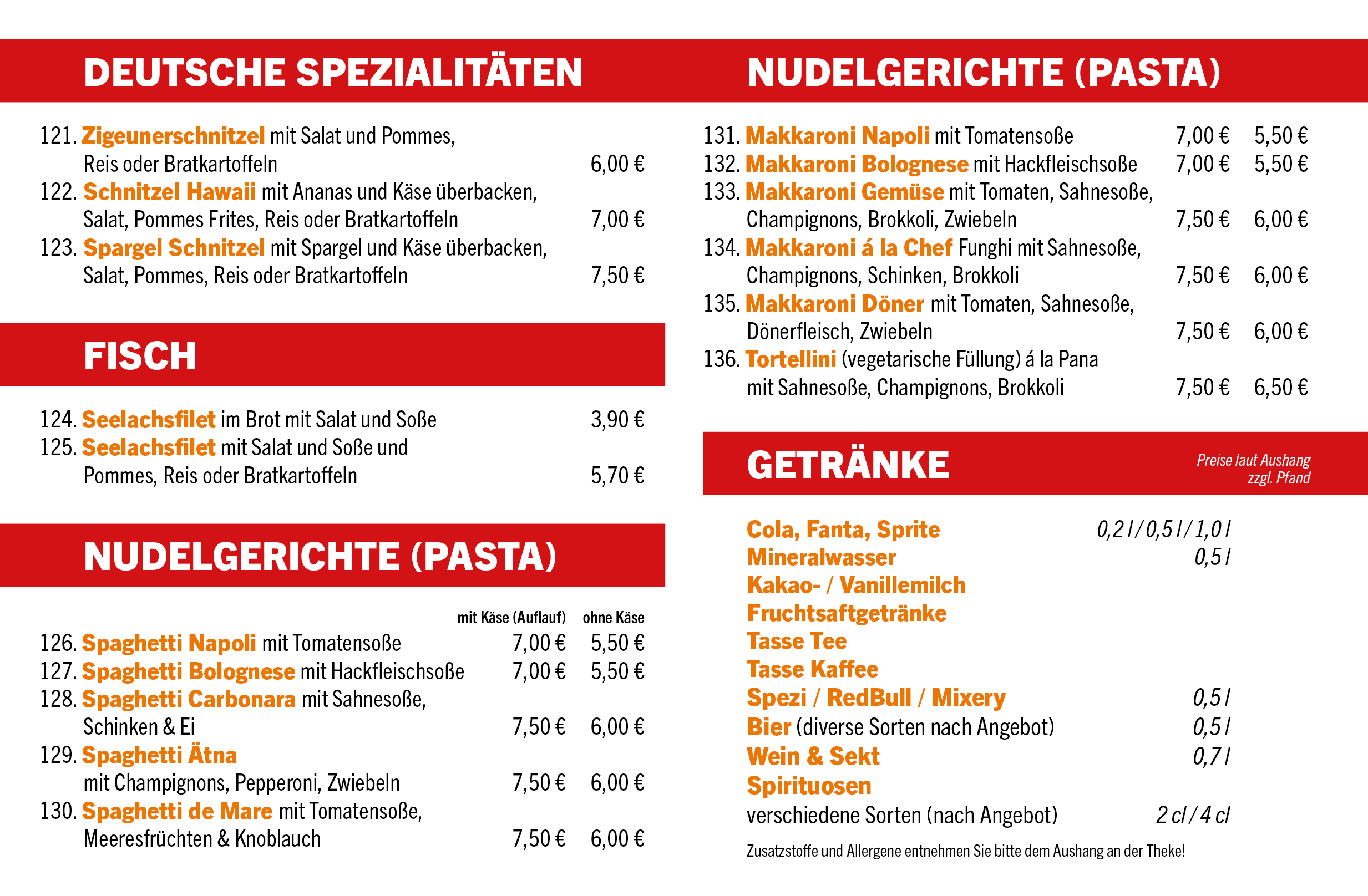 DEUTSCHE SPEZIALITÄTEN

121. Zigeunerschnitzel mit Salat und Pommes, Reis oder Bratkartoffeln 6,00 €
122. Schnitzel Hawaii mit Ananas und Käse überbacken, Salat, Pommes Frites, Reis oder Bratkartoffeln 7,00 €
123. Spargel Schnitzel mit Spargel und Käse überbacken, Salat, Pommes, Reis oder Bratkartoffeln 7,50 €

FISCH

124. Seelachsfilet im Brot mit Salat und Soße 3,90 €
125. Seelachsfilet mit Salat und Soße und Pommes, Reis oder Bratkartoffeln 5,70 €

NUDELGERICHTE (PASTA)

| | mit Käse (Auflauf) | ohne Käse |
|---|---|---|
| 126. Spaghetti Napoli mit Tomatensoße | 7,00 € | 5,50 € |
| 127. Spaghetti Bolognese mit Hackfleischsoße | 7,00 € | 5,50 € |
| 128. Spaghetti Carbonara mit Sahnesoße, Schinken & Ei | 7,50 € | 6,00 € |
| 129. Spaghetti Ätna mit Champignons, Pepperoni, Zwiebeln | 7,50 € | 6,00 € |
| 130. Spaghetti de Mare mit Tomatensoße, Meeresfrüchten & Knoblauch | 7,50 € | 6,00 € |

NUDELGERICHTE (PASTA)

| | | |
|---|---|---|
| 131. Makkaroni Napoli mit Tomatensoße | 7,00 € | 5,50 € |
| 132. Makkaroni Bolognese mit Hackfleischsoße | 7,00 € | 5,50 € |
| 133. Makkaroni Gemüse mit Tomaten, Sahnesoße, Champignons, Brokkoli, Zwiebeln | 7,50 € | 6,00 € |
| 134. Makkaroni á la Chef Funghi mit Sahnesoße, Champignons, Schinken, Brokkoli | 7,50 € | 6,00 € |
| 135. Makkaroni Döner mit Tomaten, Sahnesoße, Dönerfleisch, Zwiebeln | 7,50 € | 6,00 € |
| 136. Tortellini (vegetarische Füllung) á la Pana mit Sahnesoße, Champignons, Brokkoli | 7,50 € | 6,50 € |

GETRÄNKE

Preise laut Aushang zzgl. Pfand

Cola, Fanta, Sprite 0,2 l / 0,5 l / 1,0 l
Mineralwasser 0,5 l
Kakao- / Vanillemilch
Fruchtsaftgetränke
Tasse Tee
Tasse Kaffee
Spezi / RedBull / Mixery 0,5 l
Bier (diverse Sorten nach Angebot) 0,5 l
Wein & Sekt 0,7 l
Spirituosen
verschiedene Sorten (nach Angebot) 2 cl / 4 cl

Zusatzstoffe und Allergene entnehmen Sie bitte dem Aushang an der Theke!